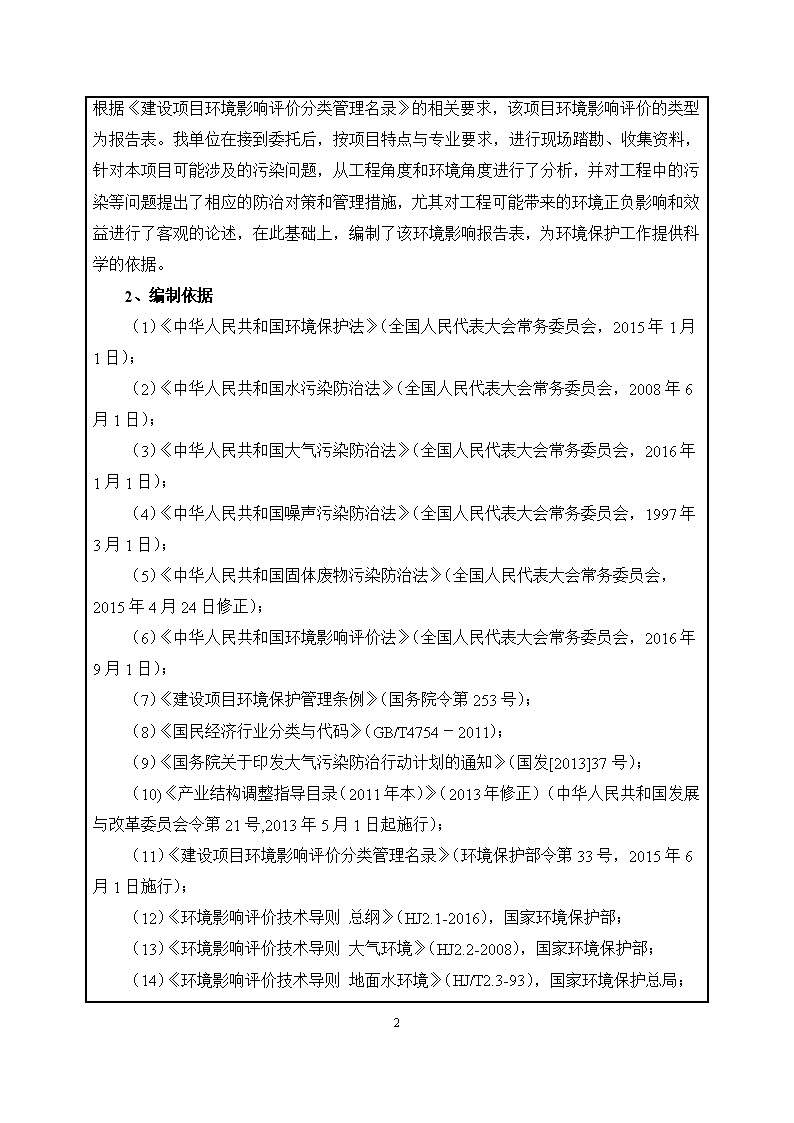 根据《建设项目环境影响评价分类管理名录》的相关要求，该项目环境影响评价的类型为报告表。我单位在接到委托后，按项目特点与专业要求，进行现场踏勘、收集资料，针对本项目可能涉及的污染问题，从工程角度和环境角度进行了分析，并对工程中的污染等问题提出了相应的防治对策和管理措施，尤其对工程可能带来的环境正负影响和效益进行了客观的论述，在此基础上，编制了该环境影响报告表，为环境保护工作提供科学的依据。

2、编制依据

（1）《中华人民共和国环境保护法》（全国人民代表大会常务委员会，2015年1月1日）；

（2）《中华人民共和国水污染防治法》（全国人民代表大会常务委员会，2008年6月1日）；

（3）《中华人民共和国大气污染防治法》（全国人民代表大会常务委员会，2016年1月1日）；

（4）《中华人民共和国噪声污染防治法》（全国人民代表大会常务委员会，1997年3月1日）；

（5）《中华人民共和国固体废物污染防治法》（全国人民代表大会常务委员会，2015年4月24日修正）；

（6）《中华人民共和国环境影响评价法》（全国人民代表大会常务委员会，2016年9月1日）；

（7）《建设项目环境保护管理条例》（国务院令第253号）；

（8）《国民经济行业分类与代码》（GB/T4754－2011）；

（9）《国务院关于印发大气污染防治行动计划的通知》（国发[2013]37号）；

（10）《产业结构调整指导目录（2011年本）》（2013年修正）（中华人民共和国发展与改革委员会令第21号,2013年5月1日起施行）；

（11）《建设项目环境影响评价分类管理名录》（环境保护部令第33号，2015年6月1日施行）；

（12）《环境影响评价技术导则 总纲》（HJ2.1-2016），国家环境保护部；

（13）《环境影响评价技术导则 大气环境》（HJ2.2-2008），国家环境保护部；

（14）《环境影响评价技术导则 地面水环境》（HJ/T2.3-93），国家环境保护总局；

2